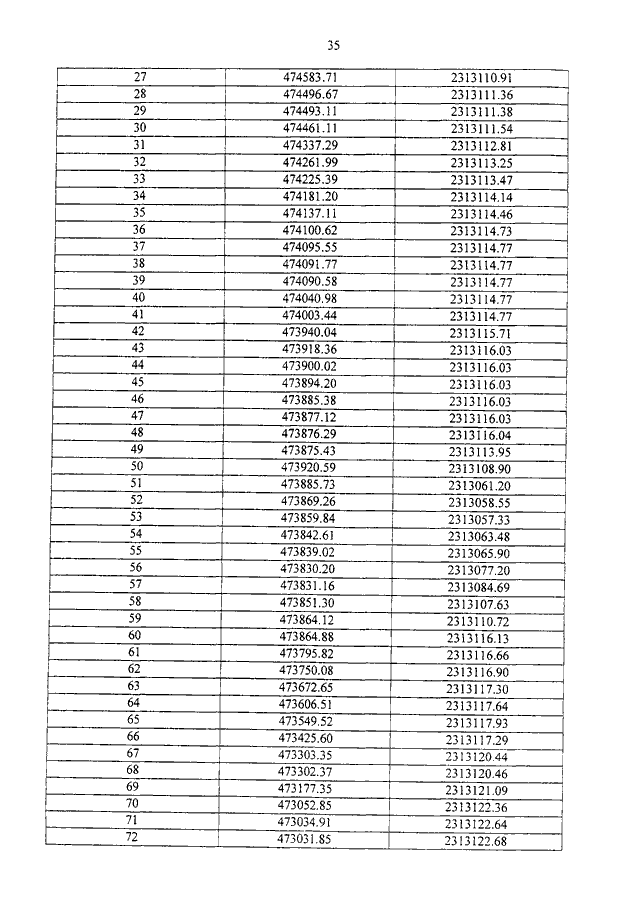 35

| | | |
|---|---|---|
| 27 | 474583.71 | 2313110.91 |
| 28 | 474496.67 | 2313111.36 |
| 29 | 474493.11 | 2313111.38 |
| 30 | 474461.11 | 2313111.54 |
| 31 | 474337.29 | 2313112.81 |
| 32 | 474261.99 | 2313113.25 |
| 33 | 474225.39 | 2313113.47 |
| 34 | 474181.20 | 2313114.14 |
| 35 | 474137.11 | 2313114.46 |
| 36 | 474100.62 | 2313114.73 |
| 37 | 474095.55 | 2313114.77 |
| 38 | 474091.77 | 2313114.77 |
| 39 | 474090.58 | 2313114.77 |
| 40 | 474040.98 | 2313114.77 |
| 41 | 474003.44 | 2313114.77 |
| 42 | 473940.04 | 2313115.71 |
| 43 | 473918.36 | 2313116.03 |
| 44 | 473900.02 | 2313116.03 |
| 45 | 473894.20 | 2313116.03 |
| 46 | 473885.38 | 2313116.03 |
| 47 | 473877.12 | 2313116.03 |
| 48 | 473876.29 | 2313116.04 |
| 49 | 473875.43 | 2313113.95 |
| 50 | 473920.59 | 2313108.90 |
| 51 | 473885.73 | 2313061.20 |
| 52 | 473869.26 | 2313058.55 |
| 53 | 473859.84 | 2313057.33 |
| 54 | 473842.61 | 2313063.48 |
| 55 | 473839.02 | 2313065.90 |
| 56 | 473830.20 | 2313077.20 |
| 57 | 473831.16 | 2313084.69 |
| 58 | 473851.30 | 2313107.63 |
| 59 | 473864.12 | 2313110.72 |
| 60 | 473864.88 | 2313116.13 |
| 61 | 473795.82 | 2313116.66 |
| 62 | 473750.08 | 2313116.90 |
| 63 | 473672.65 | 2313117.30 |
| 64 | 473606.51 | 2313117.64 |
| 65 | 473549.52 | 2313117.93 |
| 66 | 473425.60 | 2313117.29 |
| 67 | 473303.35 | 2313120.44 |
| 68 | 473302.37 | 2313120.46 |
| 69 | 473177.35 | 2313121.09 |
| 70 | 473052.85 | 2313122.36 |
| 71 | 473034.91 | 2313122.64 |
| 72 | 473031.85 | 2313122.68 |